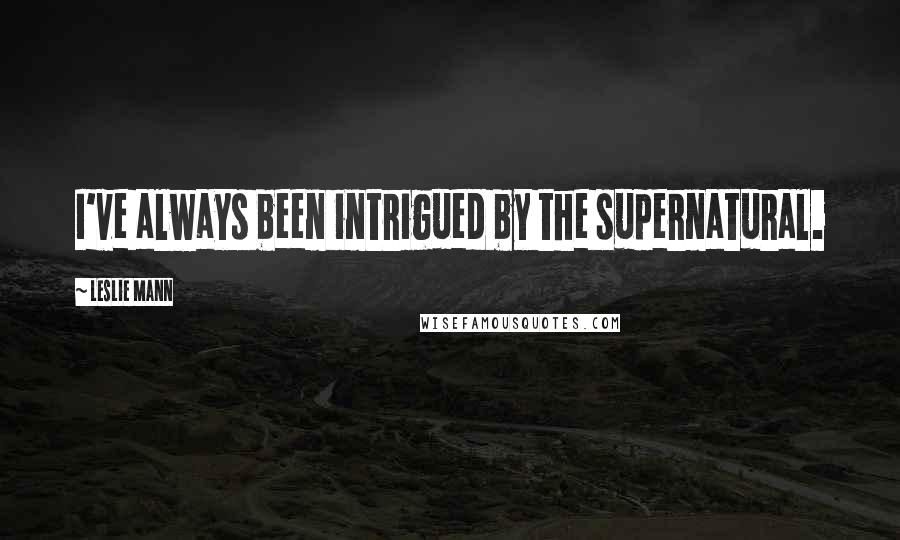 I'VE ALWAYS BEEN INTRIGUED BY THE SUPERNATURAL.

~ LESLIE MANN

WISEFAMOUSQUOTES.COM